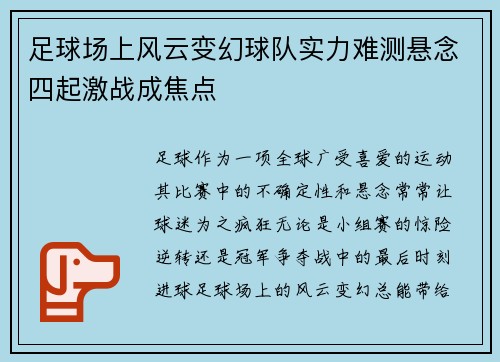 足球场上风云变幻球队实力难测悬念四起激战成焦点

足球作为一项全球广受喜爱的运动其比赛中的不确定性和悬念常常让球迷为之疯狂无论是小组赛的惊险逆转还是冠军争夺战中的最后时刻进球足球场上的风云变幻总能带给